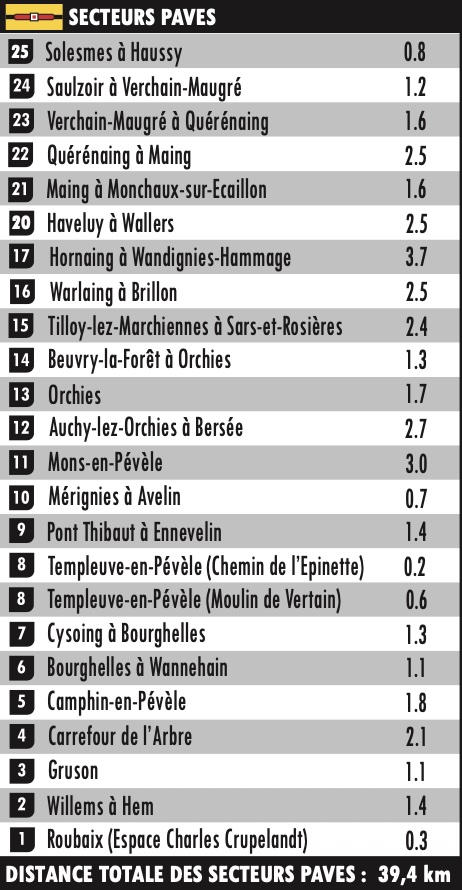 SECTEURS PAVES

| | | |
|---|---|---|
| 25 | Solesmes à Haussy | 0.8 |
| 24 | Saulzoir à Verchain-Maugré | 1.2 |
| 23 | Verchain-Maugré à Quérénaing | 1.6 |
| 22 | Quérénaing à Maing | 2.5 |
| 21 | Maing à Monchaux-sur-Ecaillon | 1.6 |
| 20 | Haveluy à Wallers | 2.5 |
| 17 | Hornaing à Wandignies-Hammage | 3.7 |
| 16 | Warlaing à Brillon | 2.5 |
| 15 | Tilloy-lez-Marchiennes à Sars-et-Rosières | 2.4 |
| 14 | Beuvry-la-Forêt à Orchies | 1.3 |
| 13 | Orchies | 1.7 |
| 12 | Auchy-lez-Orchies à Bersée | 2.7 |
| 11 | Mons-en-Pévèle | 3.0 |
| 10 | Mérignies à Avelin | 0.7 |
| 9 | Pont Thibaut à Ennevelin | 1.4 |
| 8 | Templeuve-en-Pévèle (Chemin de l'Epinette) | 0.2 |
| 8 | Templeuve-en-Pévèle (Moulin de Vertain) | 0.6 |
| 7 | Cysoing à Bourghelles | 1.3 |
| 6 | Bourghelles à Wannehain | 1.1 |
| 5 | Camphin-en-Pévèle | 1.8 |
| 4 | Carrefour de l'Arbre | 2.1 |
| 3 | Gruson | 1.1 |
| 2 | Willems à Hem | 1.4 |
| 1 | Roubaix (Espace Charles Crupelandt) | 0.3 |

DISTANCE TOTALE DES SECTEURS PAVES : 39,4 km